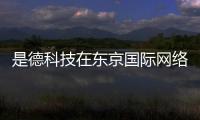 是德科技在东京国际网络